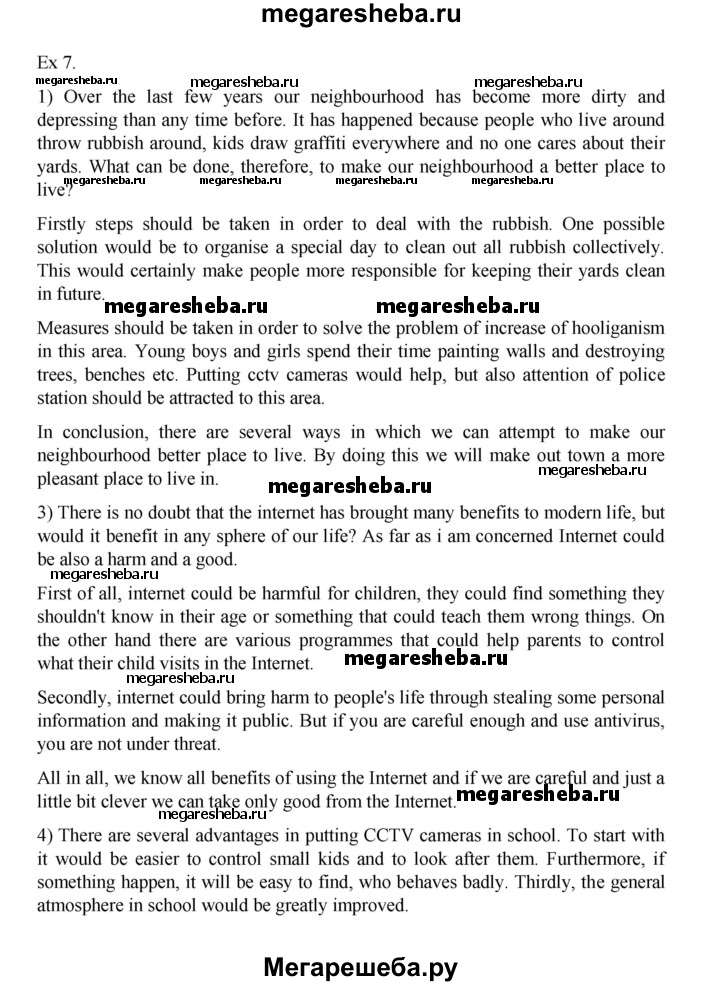 megaresheba.ru

Ex 7.

megaresheba.ru megaresheba.ru megaresheba.ru

1) Over the last few years our neighbourhood has become more dirty and depressing than any time before. It has happened because people who live around throw rubbish around, kids draw graffiti everywhere and no one cares about their yards. What can be done, therefore, to make our neighbourhood a better place to live?

megaresheba.ru megaresheba.ru megaresheba.ru megaresheba.ru

Firstly steps should be taken in order to deal with the rubbish. One possible solution would be to organise a special day to clean out all rubbish collectively. This would certainly make people more responsible for keeping their yards clean in future.

megaresheba.ru megaresheba.ru

Measures should be taken in order to solve the problem of increase of hooliganism in this area. Young boys and girls spend their time painting walls and destroying trees, benches etc. Putting cctv cameras would help, but also attention of police station should be attracted to this area.

In conclusion, there are several ways in which we can attempt to make our neighbourhood better place to live. By doing this we will make out town a more pleasant place to live in.

megaresheba.ru megaresheba.ru

3) There is no doubt that the internet has brought many benefits to modern life, but would it benefit in any sphere of our life? As far as i am concerned Internet could be also a harm and a good.

megaresheba.ru

First of all, internet could be harmful for children, they could find something they shouldn't know in their age or something that could teach them wrong things. On the other hand there are various programmes that could help parents to control what their child visits in the Internet.

megaresheba.ru

Secondly, internet could bring harm to people's life through stealing some personal information and making it public. But if you are careful enough and use antivirus, you are not under threat.

All in all, we know all benefits of using the Internet and if we are careful and just a little bit clever we can take only good from the Internet.

megaresheba.ru megaresheba.ru

4) There are several advantages in putting CCTV cameras in school. To start with it would be easier to control small kids and to look after them. Furthermore, if something happen, it will be easy to find, who behaves badly. Thirdly, the general atmosphere in school would be greatly improved.

Мегарешеба.ру